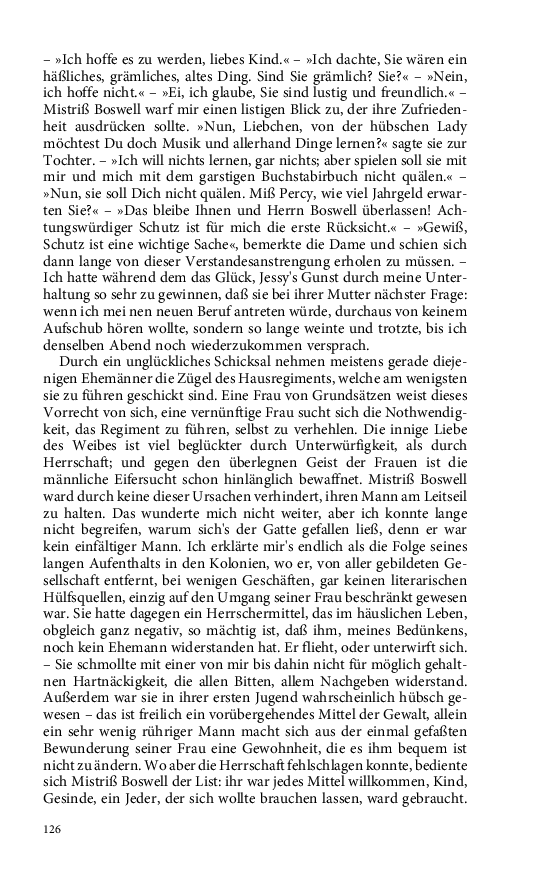 – »Ich hoffe es zu werden, liebes Kind.« – »Ich dachte, Sie wären ein häßliches, grämliches, altes Ding. Sind Sie grämlich? Sie?« – »Nein, ich hoffe nicht.« – »Ei, ich glaube, Sie sind lustig und freundlich.« – Mistriß Boswell warf mir einen listigen Blick zu, der ihre Zufriedenheit ausdrücken sollte. »Nun, Liebchen, von der hübschen Lady möchtest Du doch Musik und allerhand Dinge lernen?« sagte sie zur Tochter. – »Ich will nichts lernen, gar nichts; aber spielen soll sie mit mir und mich mit dem garstigen Buchstabirbuch nicht quälen.« – »Nun, sie soll Dich nicht quälen. Miß Percy, wie viel Jahrgeld erwarten Sie?« – »Das bleibe Ihnen und Herrn Boswell überlassen! Achtungswürdiger Schutz ist für mich die erste Rücksicht.« – »Gewiß, Schutz ist eine wichtige Sache«, bemerkte die Dame und schien sich dann lange von dieser Verstandesanstrengung erholen zu müssen. – Ich hatte während dem das Glück, Jessy's Gunst durch meine Unterhaltung so sehr zu gewinnen, daß sie bei ihrer Mutter nächster Frage: wenn ich mei nen neuen Beruf antreten würde, durchaus von keinem Aufschub hören wollte, sondern so lange weinte und trotzte, bis ich denselben Abend noch wiederzukommen versprach.

Durch ein unglückliches Schicksal nehmen meistens gerade diejenigen Ehemänner die Zügel des Hausregiments, welche am wenigsten sie zu führen geschickt sind. Eine Frau von Grundsätzen weist dieses Vorrecht von sich, eine vernünftige Frau sucht sich die Nothwendigkeit, das Regiment zu führen, selbst zu verhehlen. Die innige Liebe des Weibes ist viel beglückter durch Unterwürfigkeit, als durch Herrschaft; und gegen den überlegnen Geist der Frauen ist die männliche Eifersucht schon hinlänglich bewaffnet. Mistriß Boswell ward durch keine dieser Ursachen verhindert, ihren Mann am Leitseil zu halten. Das wunderte mich nicht weiter, aber ich konnte lange nicht begreifen, warum sich's der Gatte gefallen ließ, denn er war kein einfältiger Mann. Ich erklärte mir's endlich als die Folge seines langen Aufenthalts in den Kolonien, wo er, von aller gebildeten Gesellschaft entfernt, bei wenigen Geschäften, gar keinen literarischen Hülfsquellen, einzig auf den Umgang seiner Frau beschränkt gewesen war. Sie hatte dagegen ein Herrschermittel, das im häuslichen Leben, obgleich ganz negativ, so mächtig ist, daß ihm, meines Bedünkens, noch kein Ehemann widerstanden hat. Er flieht, oder unterwirft sich. – Sie schmollte mit einer von mir bis dahin nicht für möglich gehaltnen Hartnäckigkeit, die allen Bitten, allem Nachgeben widerstand. Außerdem war sie in ihrer ersten Jugend wahrscheinlich hübsch gewesen – das ist freilich ein vorübergehendes Mittel der Gewalt, allein ein sehr wenig rühriger Mann macht sich aus der einmal gefaßten Bewunderung seiner Frau eine Gewohnheit, die es ihm bequem ist nicht zu ändern. Wo aber die Herrschaft fehlschlagen konnte, bediente sich Mistriß Boswell der List: ihr war jedes Mittel willkommen, Kind, Gesinde, ein Jeder, der sich wollte brauchen lassen, ward gebraucht.

126